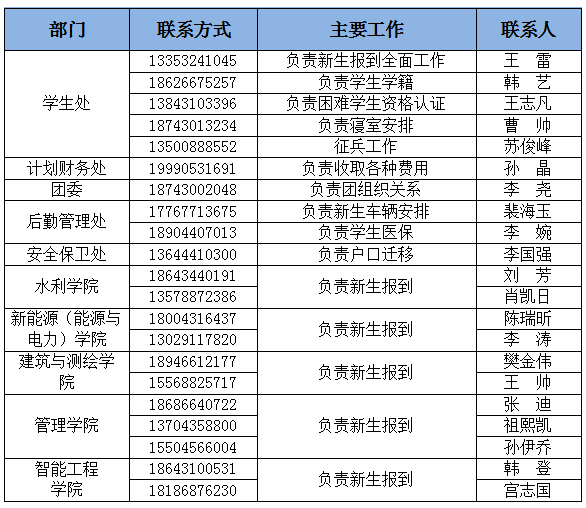 | 部门 | 联系方式 | 主要工作 | 联系人 |
|---|---|---|---|
| 学生处 | 13353241045 | 负责新生报到全面工作 | 王　雷 |
| | 18626675257 | 负责学生学籍 | 韩　艺 |
| | 13843103396 | 负责困难学生资格认证 | 王志凡 |
| | 18743013234 | 负责寝室安排 | 曹　帅 |
| | 13500888552 | 征兵工作 | 苏俊峰 |
| 计划财务处 | 19990531691 | 负责收取各种费用 | 孙　晶 |
| 团委 | 18743002048 | 负责团组织关系 | 李　尧 |
| 后勤管理处 | 17767713675 | 负责新生车辆安排 | 裴海玉 |
| | 18904407013 | 负责学生医保 | 李　婉 |
| 安全保卫处 | 13644410300 | 负责户口迁移 | 李国强 |
| 水利学院 | 18643440191 | 负责新生报到 | 刘　芳 |
| | 13578872386 | | 肖凯日 |
| 新能源（能源与电力）学院 | 18004316437 | 负责新生报到 | 陈瑞昕 |
| | 13029117820 | | 李　涛 |
| 建筑与测绘学院 | 18946612177 | 负责新生报到 | 樊金伟 |
| | 15568825717 | | 王　帅 |
| 管理学院 | 18686640722 | 负责新生报到 | 张　迪 |
| | 13704358800 | | 祖熙凯 |
| | 15504566004 | | 孙伊乔 |
| 智能工程学院 | 18643100531 | 负责新生报到 | 韩　登 |
| | 18186876230 | | 宫志国 |